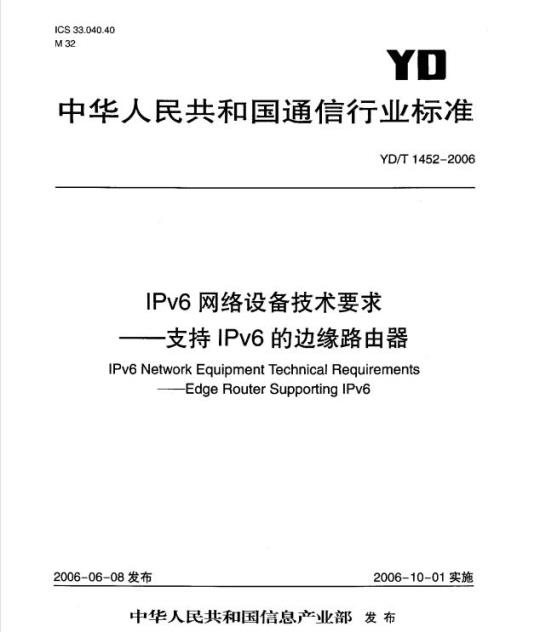 ICS 33.040.40
M 32

YD

中华人民共和国通信行业标准

YD/T 1452-2006

IPv6 网络设备技术要求
——支持 IPv6 的边缘路由器

IPv6 Network Equipment Technical Requirements
——Edge Router Supporting IPv6

2006-06-08 发布

2006-10-01 实施

中华人民共和国信息产业部 发布